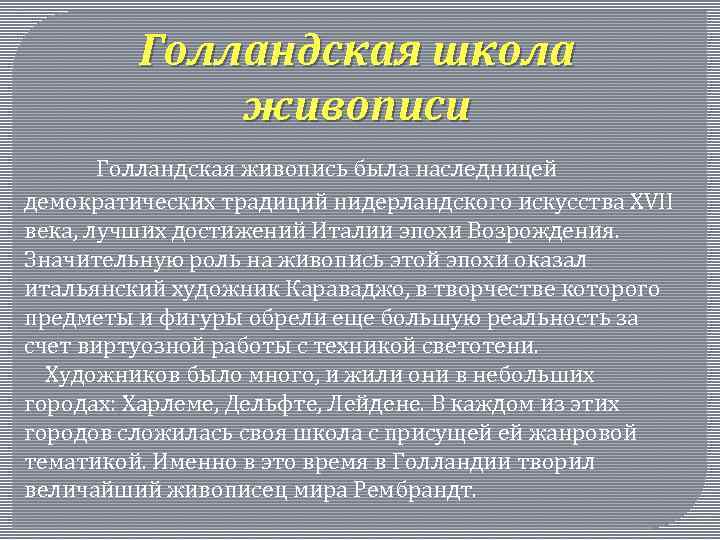 Голландская школа живописи

Голландская живопись была наследницей демократических традиций нидерландского искусства XVII века, лучших достижений Италии эпохи Возрождения. Значительную роль на живопись этой эпохи оказал итальянский художник Караваджо, в творчестве которого предметы и фигуры обрели еще большую реальность за счет виртуозной работы с техникой светотени.

Художников было много, и жили они в небольших городах: Харлеме, Дельфте, Лейдене. В каждом из этих городов сложилась своя школа с присущей ей жанровой тематикой. Именно в это время в Голландии творил величайший живописец мира Рембрандт.